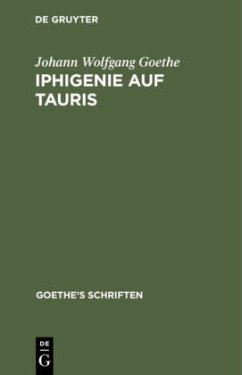 DE GRUYTER

Johann Wolfgang Goethe
IPHIGENIE AUF TAURIS

GOETHE'S SCHRIFTEN

DE
G